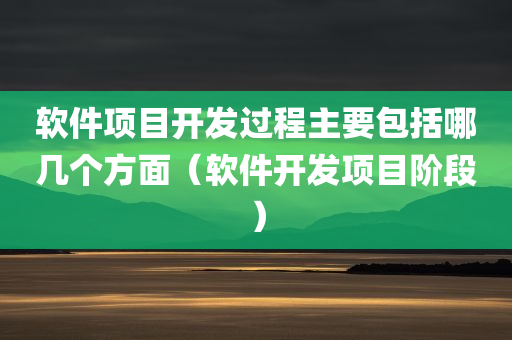 软件项目开发过程主要包括哪几个方面（软件开发项目阶段）